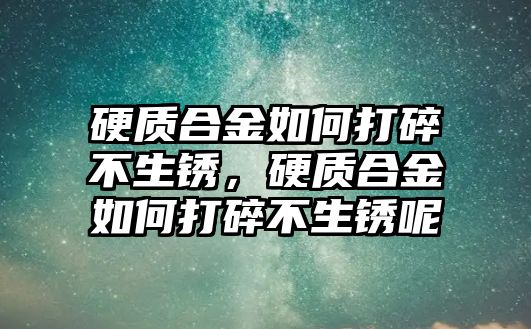 硬质合金如何打碎不生锈，硬质合金如何打碎不生锈呢